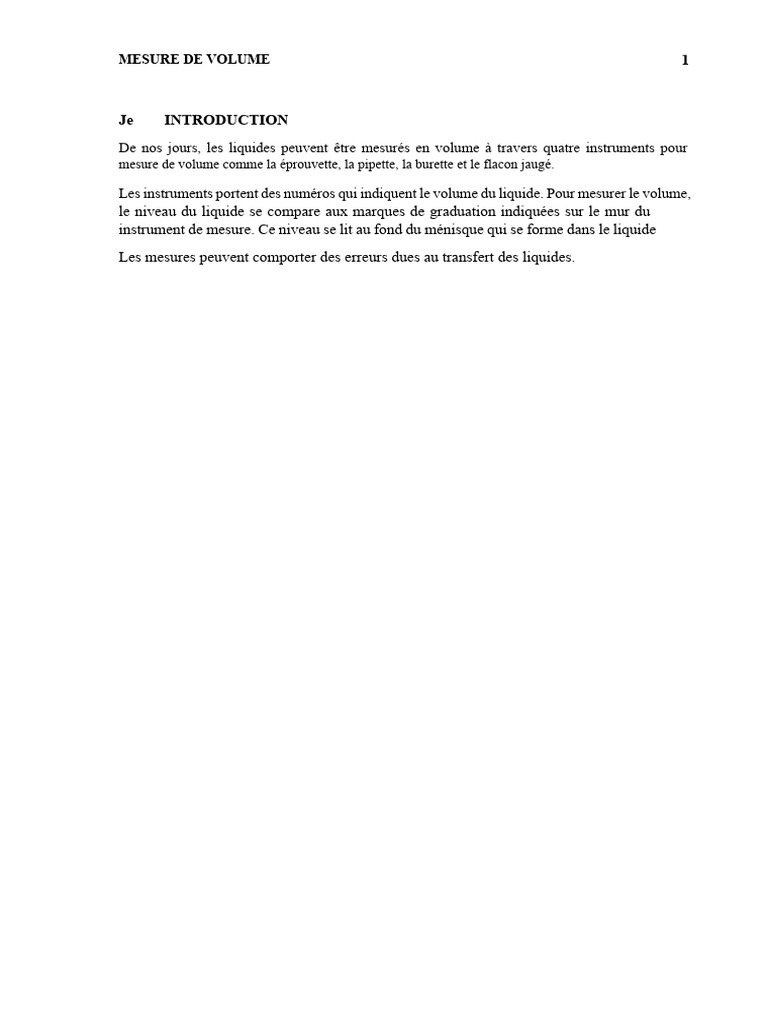 MESURE DE VOLUME 1

Je INTRODUCTION

De nos jours, les liquides peuvent être mesurés en volume à travers quatre instruments pour mesure de volume comme la éprouvette, la pipette, la burette et le flacon jaugé.

Les instruments portent des numéros qui indiquent le volume du liquide. Pour mesurer le volume, le niveau du liquide se compare aux marques de graduation indiquées sur le mur du instrument de mesure. Ce niveau se lit au fond du ménisque qui se forme dans le liquide

Les mesures peuvent comporter des erreurs dues au transfert des liquides.